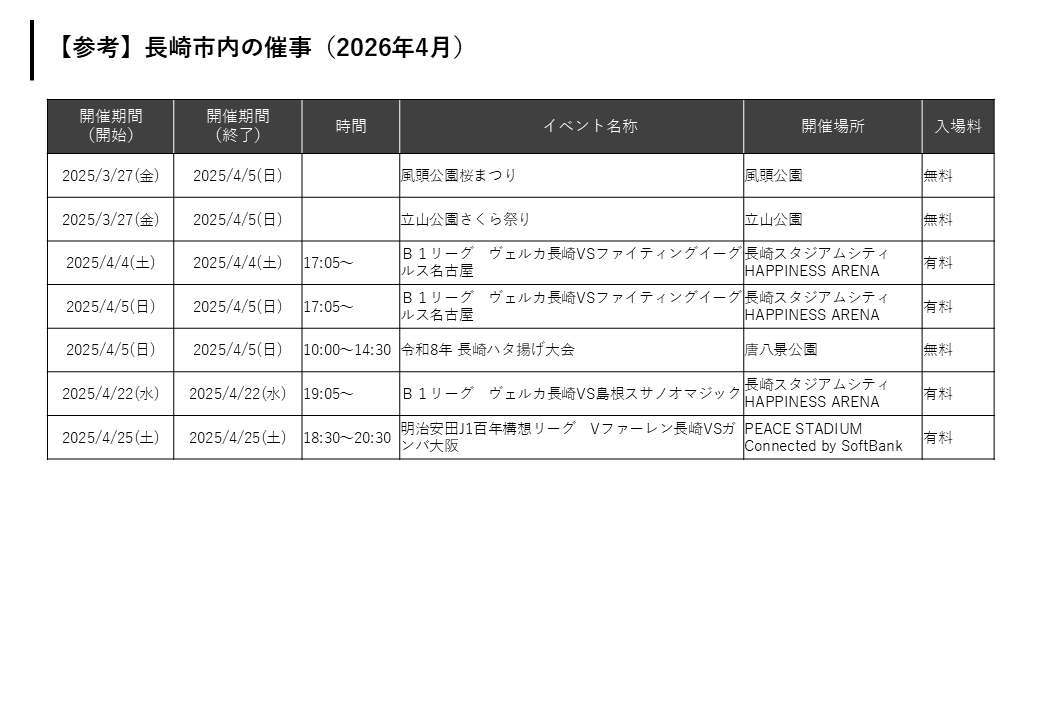 【参考】長崎市内の催事（2026年4月）

| 開催期間（開始） | 開催期間（終了） | 時間 | イベント名称 | 開催場所 | 入場料 |
|---|---|---|---|---|---|
| 2025/3/27(金) | 2025/4/5(日) | | 風頭公園桜まつり | 風頭公園 | 無料 |
| 2025/3/27(金) | 2025/4/5(日) | | 立山公園さくら祭り | 立山公園 | 無料 |
| 2025/4/4(土) | 2025/4/4(土) | 17:05～ | Ｂ１リーグ　ヴェルカ長崎VSファイティングイーグルス名古屋 | 長崎スタジアムシティ HAPPINESS ARENA | 有料 |
| 2025/4/5(日) | 2025/4/5(日) | 17:05～ | Ｂ１リーグ　ヴェルカ長崎VSファイティングイーグルス名古屋 | 長崎スタジアムシティ HAPPINESS ARENA | 有料 |
| 2025/4/5(日) | 2025/4/5(日) | 10:00～14:30 | 令和8年 長崎ハタ揚げ大会 | 唐八景公園 | 無料 |
| 2025/4/22(水) | 2025/4/22(水) | 19:05～ | Ｂ１リーグ　ヴェルカ長崎VS島根スサノオマジック | 長崎スタジアムシティ HAPPINESS ARENA | 有料 |
| 2025/4/25(土) | 2025/4/25(土) | 18:30～20:30 | 明治安田J1百年構想リーグ　Vファーレン長崎VSガンバ大阪 | PEACE STADIUM Connected by SoftBank | 有料 |